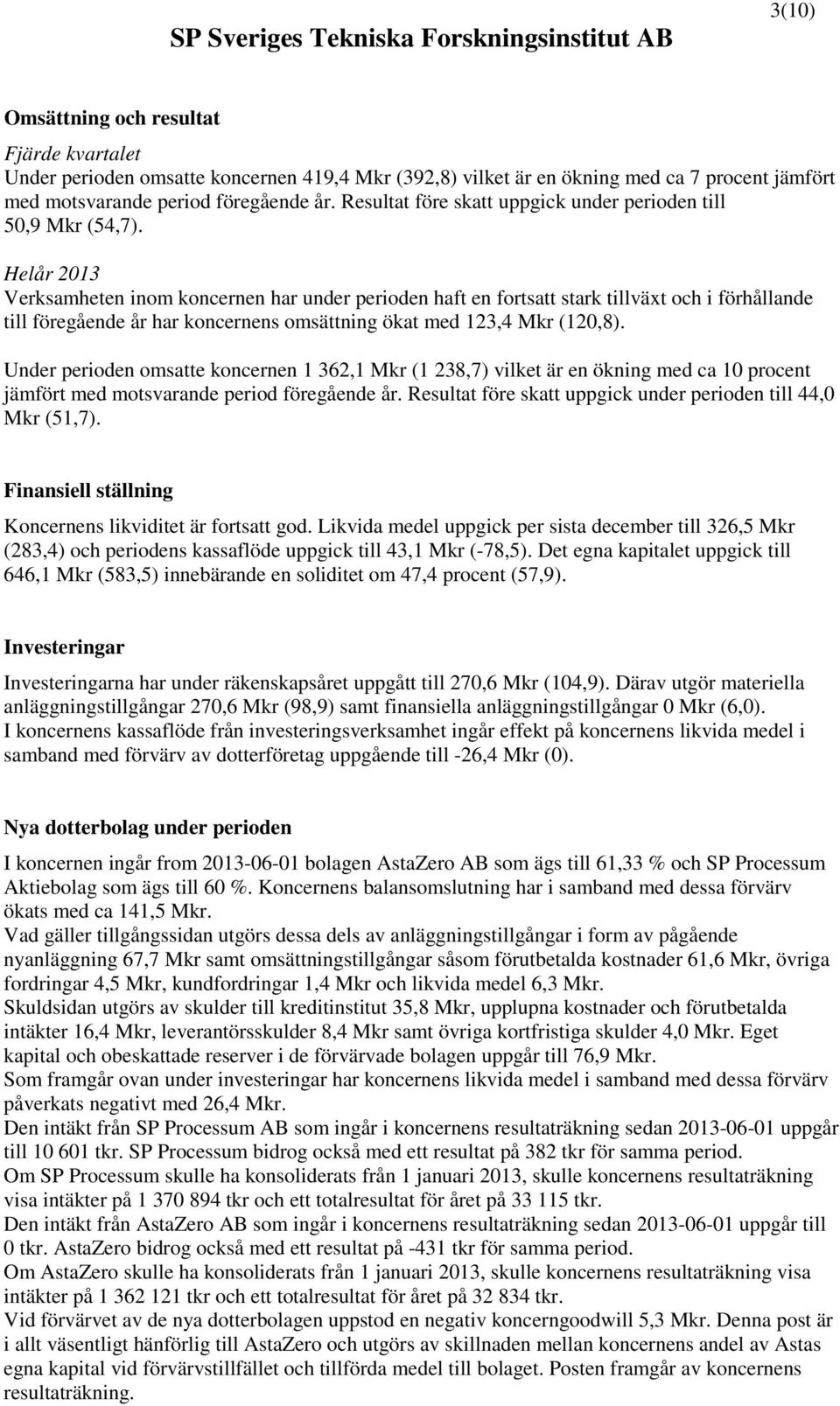 3(10)

SP Sveriges Tekniska Forskningsinstitut AB

Omsättning och resultat

Fjärde kvartalet
Under perioden omsatte koncernen 419,4 Mkr (392,8) vilket är en ökning med ca 7 procent jämfört med motsvarande period föregående år. Resultat före skatt uppgick under perioden till 50,9 Mkr (54,7).

Helår 2013
Verksamheten inom koncernen har under perioden haft en fortsatt stark tillväxt och i förhållande till föregående år har koncernens omsättning ökat med 123,4 Mkr (120,8).

Under perioden omsatte koncernen 1 362,1 Mkr (1 238,7) vilket är en ökning med ca 10 procent jämfört med motsvarande period föregående år. Resultat före skatt uppgick under perioden till 44,0 Mkr (51,7).

Finansiell ställning

Koncernens likviditet är fortsatt god. Likvida medel uppgick per sista december till 326,5 Mkr (283,4) och periodens kassaflöde uppgick till 43,1 Mkr (-78,5). Det egna kapitalet uppgick till 646,1 Mkr (583,5) innebärande en soliditet om 47,4 procent (57,9).

Investeringar

Investeringarna har under räkenskapsåret uppgått till 270,6 Mkr (104,9). Därav utgör materiella anläggningstillgångar 270,6 Mkr (98,9) samt finansiella anläggningstillgångar 0 Mkr (6,0).
I koncernens kassaflöde från investeringsverksamhet ingår effekt på koncernens likvida medel i samband med förvärv av dotterföretag uppgående till -26,4 Mkr (0).

Nya dotterbolag under perioden

I koncernen ingår from 2013-06-01 bolagen AstaZero AB som ägs till 61,33 % och SP Processum Aktiebolag som ägs till 60 %. Koncernens balansomslutning har i samband med dessa förvärv ökats med ca 141,5 Mkr.
Vad gäller tillgångssidan utgörs dessa dels av anläggningstillgångar i form av pågående nyanläggning 67,7 Mkr samt omsättningstillgångar såsom förutbetalda kostnader 61,6 Mkr, övriga fordringar 4,5 Mkr, kundfordringar 1,4 Mkr och likvida medel 6,3 Mkr.
Skuldsidan utgörs av skulder till kreditinstitut 35,8 Mkr, upplupna kostnader och förutbetalda intäkter 16,4 Mkr, leverantörsskulder 8,4 Mkr samt övriga kortfristiga skulder 4,0 Mkr. Eget kapital och obeskattade reserver i de förvärvade bolagen uppgår till 76,9 Mkr.
Som framgår ovan under investeringar har koncernens likvida medel i samband med dessa förvärv påverkats negativt med 26,4 Mkr.
Den intäkt från SP Processum AB som ingår i koncernens resultaträkning sedan 2013-06-01 uppgår till 10 601 tkr. SP Processum bidrog också med ett resultat på 382 tkr för samma period.
Om SP Processum skulle ha konsoliderats från 1 januari 2013, skulle koncernens resultaträkning visa intäkter på 1 370 894 tkr och ett totalresultat för året på 33 115 tkr.
Den intäkt från AstaZero AB som ingår i koncernens resultaträkning sedan 2013-06-01 uppgår till 0 tkr. AstaZero bidrog också med ett resultat på -431 tkr för samma period.
Om AstaZero skulle ha konsoliderats från 1 januari 2013, skulle koncernens resultaträkning visa intäkter på 1 362 121 tkr och ett totalresultat för året på 32 834 tkr.
Vid förvärvet av de nya dotterbolagen uppstod en negativ koncerngoodwill 5,3 Mkr. Denna post är i allt väsentligt hänförlig till AstaZero och utgörs av skillnaden mellan koncernens andel av Astas egna kapital vid förvärvstillfället och tillförda medel till bolaget. Posten framgår av koncernens resultaträkning.